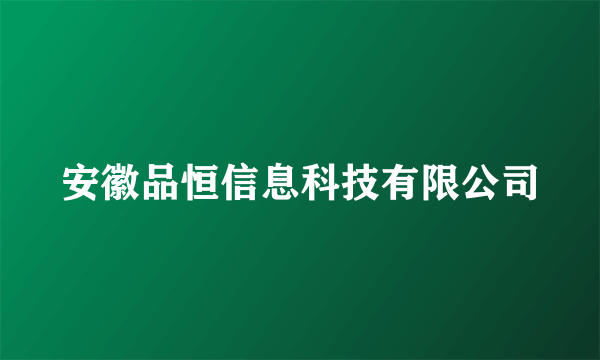 安徽品恒信息科技有限公司